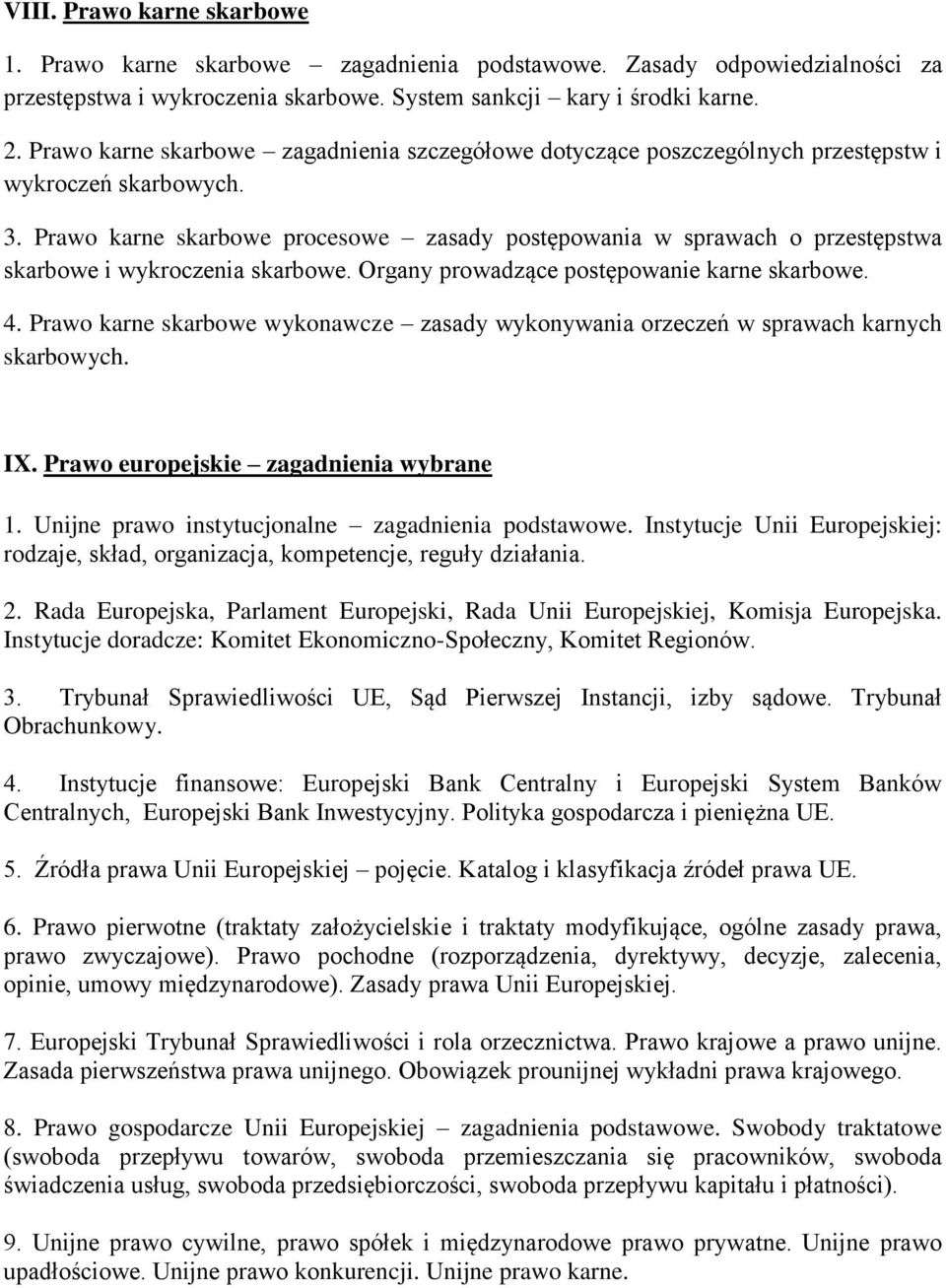 VIII. Prawo karne skarbowe

1. Prawo karne skarbowe – zagadnienia podstawowe. Zasady odpowiedzialności za przestępstwa i wykroczenia skarbowe. System sankcji – kary i środki karne.

2. Prawo karne skarbowe – zagadnienia szczegółowe dotyczące poszczególnych przestępstw i wykroczeń skarbowych.

3. Prawo karne skarbowe procesowe – zasady postępowania w sprawach o przestępstwa skarbowe i wykroczenia skarbowe. Organy prowadzące postępowanie karne skarbowe.

4. Prawo karne skarbowe wykonawcze – zasady wykonywania orzeczeń w sprawach karnych skarbowych.

IX. Prawo europejskie – zagadnienia wybrane

1. Unijne prawo instytucjonalne – zagadnienia podstawowe. Instytucje Unii Europejskiej: rodzaje, skład, organizacja, kompetencje, reguły działania.

2. Rada Europejska, Parlament Europejski, Rada Unii Europejskiej, Komisja Europejska. Instytucje doradcze: Komitet Ekonomiczno-Społeczny, Komitet Regionów.

3. Trybunał Sprawiedliwości UE, Sąd Pierwszej Instancji, izby sądowe. Trybunał Obrachunkowy.

4. Instytucje finansowe: Europejski Bank Centralny i Europejski System Banków Centralnych, Europejski Bank Inwestycyjny. Polityka gospodarcza i pieniężna UE.

5. Źródła prawa Unii Europejskiej – pojęcie. Katalog i klasyfikacja źródeł prawa UE.

6. Prawo pierwotne (traktaty założycielskie i traktaty modyfikujące, ogólne zasady prawa, prawo zwyczajowe). Prawo pochodne (rozporządzenia, dyrektywy, decyzje, zalecenia, opinie, umowy międzynarodowe). Zasady prawa Unii Europejskiej.

7. Europejski Trybunał Sprawiedliwości i rola orzecznictwa. Prawo krajowe a prawo unijne. Zasada pierwszeństwa prawa unijnego. Obowiązek prounijnej wykładni prawa krajowego.

8. Prawo gospodarcze Unii Europejskiej – zagadnienia podstawowe. Swobody traktatowe (swoboda przepływu towarów, swoboda przemieszczania się pracowników, swoboda świadczenia usług, swoboda przedsiębiorczości, swoboda przepływu kapitału i płatności).

9. Unijne prawo cywilne, prawo spółek i międzynarodowe prawo prywatne. Unijne prawo upadłościowe. Unijne prawo konkurencji. Unijne prawo karne.